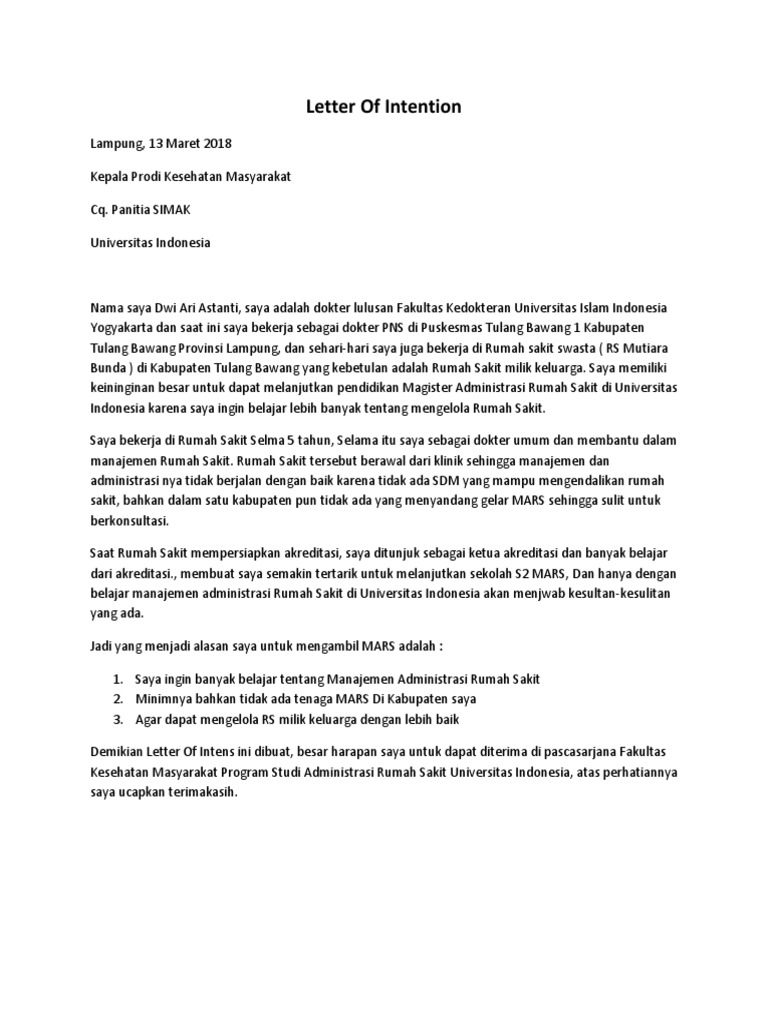 Letter Of Intention

Lampung, 13 Maret 2018

Kepala Prodi Kesehatan Masyarakat

Cq. Panitia SIMAK

Universitas Indonesia

Nama saya Dwi Ari Astanti, saya adalah dokter lulusan Fakultas Kedokteran Universitas Islam Indonesia Yogyakarta dan saat ini saya bekerja sebagai dokter PNS di Puskesmas Tulang Bawang 1 Kabupaten Tulang Bawang Provinsi Lampung, dan sehari-hari saya juga bekerja di Rumah sakit swasta ( RS Mutiara Bunda ) di Kabupaten Tulang Bawang yang kebetulan adalah Rumah Sakit milik keluarga. Saya memiliki keininginan besar untuk dapat melanjutkan pendidikan Magister Administrasi Rumah Sakit di Universitas Indonesia karena saya ingin belajar lebih banyak tentang mengelola Rumah Sakit.

Saya bekerja di Rumah Sakit Selma 5 tahun, Selama itu saya sebagai dokter umum dan membantu dalam manajemen Rumah Sakit. Rumah Sakit tersebut berawal dari klinik sehingga manajemen dan administrasi nya tidak berjalan dengan baik karena tidak ada SDM yang mampu mengendalikan rumah sakit, bahkan dalam satu kabupaten pun tidak ada yang menyandang gelar MARS sehingga sulit untuk berkonsultasi.

Saat Rumah Sakit mempersiapkan akreditasi, saya ditunjuk sebagai ketua akreditasi dan banyak belajar dari akreditasi., membuat saya semakin tertarik untuk melanjutkan sekolah S2 MARS, Dan hanya dengan belajar manajemen administrasi Rumah Sakit di Universitas Indonesia akan menjwab kesultan-kesulitan yang ada.

Jadi yang menjadi alasan saya untuk mengambil MARS adalah :

1. Saya ingin banyak belajar tentang Manajemen Administrasi Rumah Sakit
2. Minimnya bahkan tidak ada tenaga MARS Di Kabupaten saya
3. Agar dapat mengelola RS milik keluarga dengan lebih baik

Demikian Letter Of Intens ini dibuat, besar harapan saya untuk dapat diterima di pascasarjana Fakultas Kesehatan Masyarakat Program Studi Administrasi Rumah Sakit Universitas Indonesia, atas perhatiannya saya ucapkan terimakasih.